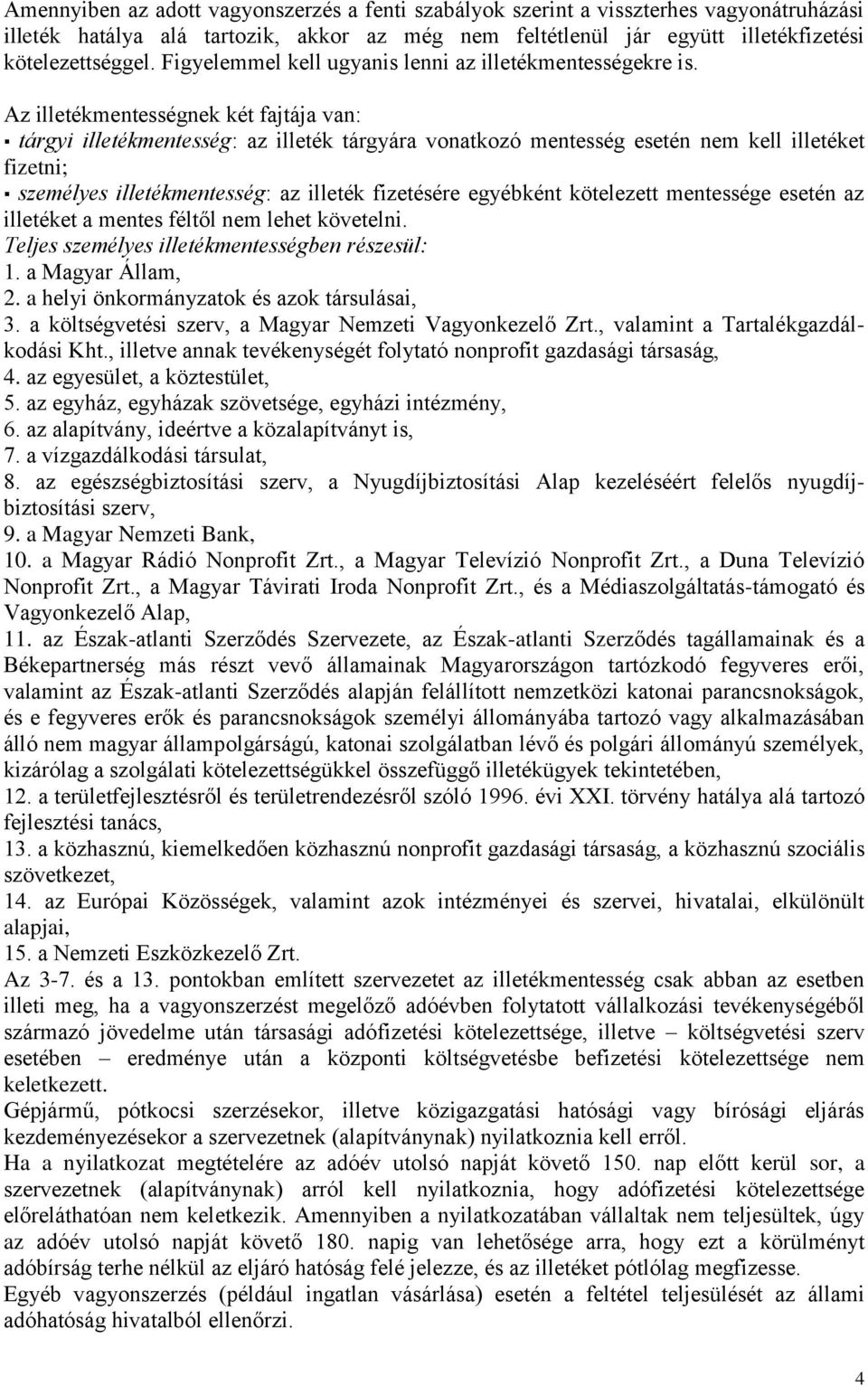 Amennyiben az adott vagyonszerzés a fenti szabályok szerint a visszterhes vagyonátruházási illeték hatálya alá tartozik, akkor az még nem feltétlenül jár együtt illetékfizetési kötelezettséggel. Figyelemmel kell ugyanis lenni az illetékmentességekre is.

Az illetékmentességnek két fajtája van:
▪ tárgyi illetékmentesség: az illeték tárgyára vonatkozó mentesség esetén nem kell illetéket fizetni;
▪ személyes illetékmentesség: az illeték fizetésére egyébként kötelezett mentessége esetén az illetéket a mentes féltől nem lehet követelni.
Teljes személyes illetékmentességben részesül:
1. a Magyar Állam,
2. a helyi önkormányzatok és azok társulásai,
3. a költségvetési szerv, a Magyar Nemzeti Vagyonkezelő Zrt., valamint a Tartalékgazdálkodási Kht., illetve annak tevékenységét folytató nonprofit gazdasági társaság,
4. az egyesület, a köztestület,
5. az egyház, egyházak szövetsége, egyházi intézmény,
6. az alapítvány, ideértve a közalapítványt is,
7. a vízgazdálkodási társulat,
8. az egészségbiztosítási szerv, a Nyugdíjbiztosítási Alap kezeléséért felelős nyugdíjbiztosítási szerv,
9. a Magyar Nemzeti Bank,
10. a Magyar Rádió Nonprofit Zrt., a Magyar Televízió Nonprofit Zrt., a Duna Televízió Nonprofit Zrt., a Magyar Távirati Iroda Nonprofit Zrt., és a Médiaszolgáltatás-támogató és Vagyonkezelő Alap,
11. az Észak-atlanti Szerződés Szervezete, az Észak-atlanti Szerződés tagállamainak és a Békepartnerség más részt vevő államainak Magyarországon tartózkodó fegyveres erői, valamint az Észak-atlanti Szerződés alapján felállított nemzetközi katonai parancsnokságok, és e fegyveres erők és parancsnokságok személyi állományába tartozó vagy alkalmazásában álló nem magyar állampolgárságú, katonai szolgálatban lévő és polgári állományú személyek, kizárólag a szolgálati kötelezettségükkel összefüggő illetékügyek tekintetében,
12. a területfejlesztésről és területrendezésről szóló 1996. évi XXI. törvény hatálya alá tartozó fejlesztési tanács,
13. a közhasznú, kiemelkedően közhasznú nonprofit gazdasági társaság, a közhasznú szociális szövetkezet,
14. az Európai Közösségek, valamint azok intézményei és szervei, hivatalai, elkülönült alapjai,
15. a Nemzeti Eszközkezelő Zrt.
Az 3-7. és a 13. pontokban említett szervezetet az illetékmentesség csak abban az esetben illeti meg, ha a vagyonszerzést megelőző adóévben folytatott vállalkozási tevékenységéből származó jövedelme után társasági adófizetési kötelezettsége, illetve – költségvetési szerv esetében – eredménye után a központi költségvetésbe befizetési kötelezettsége nem keletkezett.
Gépjármű, pótkocsi szerzésekor, illetve közigazgatási hatósági vagy bírósági eljárás kezdeményezésekor a szervezetnek (alapítványnak) nyilatkoznia kell erről.
Ha a nyilatkozat megtételére az adóév utolsó napját követő 150. nap előtt kerül sor, a szervezetnek (alapítványnak) arról kell nyilatkoznia, hogy adófizetési kötelezettsége előreláthatóan nem keletkezik. Amennyiben a nyilatkozatában vállaltak nem teljesültek, úgy az adóév utolsó napját követő 180. napig van lehetősége arra, hogy ezt a körülményt adóbírság terhe nélkül az eljáró hatóság felé jelezze, és az illetéket pótlólag megfizesse.
Egyéb vagyonszerzés (például ingatlan vásárlása) esetén a feltétel teljesülését az állami adóhatóság hivatalból ellenőrzi.

4